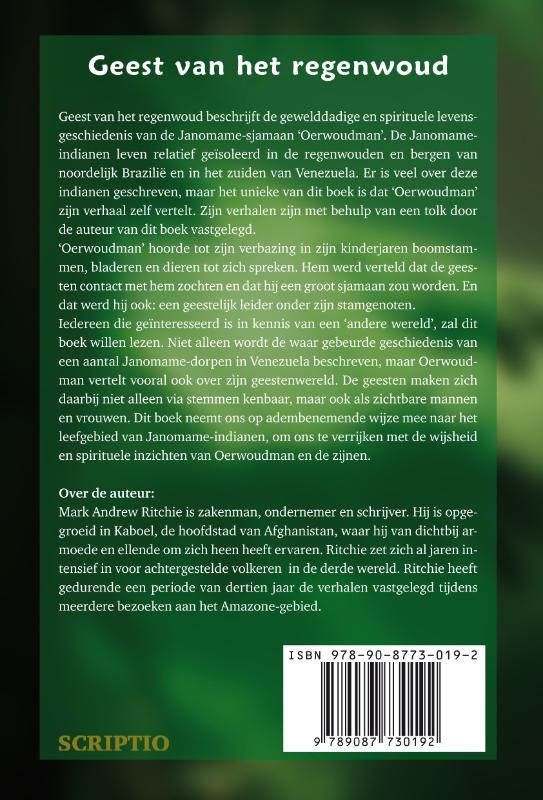 Geest van het regenwoud

Geest van het regenwoud beschrijft de gewelddadige en spirituele levensgeschiedenis van de Janomame-sjamaan 'Oerwoudman'. De Janomame-indianen leven relatief geïsoleerd in de regenwouden en bergen van noordelijk Brazilië en in het zuiden van Venezuela. Er is veel over deze indianen geschreven, maar het unieke van dit boek is dat 'Oerwoudman' zijn verhaal zelf vertelt. Zijn verhalen zijn met behulp van een tolk door de auteur van dit boek vastgelegd.
'Oerwoudman' hoorde tot zijn verbazing in zijn kinderjaren boomstammen, bladeren en dieren tot zich spreken. Hem werd verteld dat de geesten contact met hem zochten en dat hij een groot sjamaan zou worden. En dat werd hij ook: een geestelijk leider onder zijn stamgenoten.
Iedereen die geïnteresseerd is in kennis van een 'andere wereld', zal dit boek willen lezen. Niet alleen wordt de waar gebeurde geschiedenis van een aantal Janomame-dorpen in Venezuela beschreven, maar Oerwoudman vertelt vooral ook over zijn geestenwereld. De geesten maken zich daarbij niet alleen via stemmen kenbaar, maar ook als zichtbare mannen en vrouwen. Dit boek neemt ons op adembenemende wijze mee naar het leefgebied van Janomame-indianen, om ons te verrijken met de wijsheid en spirituele inzichten van Oerwoudman en de zijnen.

Over de auteur:
Mark Andrew Ritchie is zakenman, ondernemer en schrijver. Hij is opgegroeid in Kaboel, de hoofdstad van Afghanistan, waar hij van dichtbij armoede en ellende om zich heen heeft ervaren. Ritchie zet zich al jaren intensief in voor achtergestelde volkeren in de derde wereld. Ritchie heeft gedurende een periode van dertien jaar de verhalen vastgelegd tijdens meerdere bezoeken aan het Amazone-gebied.

ISBN 978-90-8773-019-2

9 789087 730192

SCRIPTIO